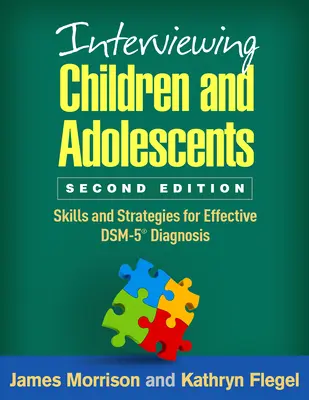 Interviewing
Children and Adolescents

SECOND EDITION

Skills and Strategies for Effective DSM-5® Diagnosis

James Morrison and Kathryn Flegel